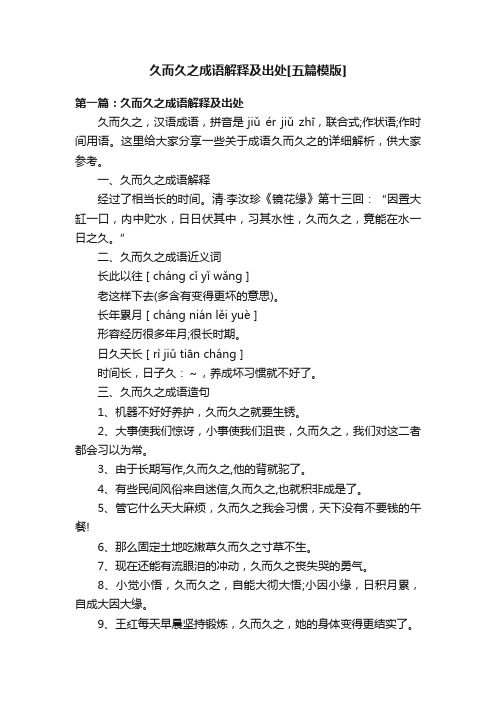 久而久之成语解释及出处[五篇模版]

第一篇：久而久之成语解释及出处

久而久之，汉语成语，拼音是 jiǔ ér jiǔ zhī，联合式;作状语;作时间用语。这里给大家分享一些关于成语久而久之的详细解析，供大家参考。

一、久而久之成语解释

经过了相当长的时间。清·李汝珍《镜花缘》第十三回：“因置大缸一口，内中贮水，日日伏其中，习其水性，久而久之，竟能在水一日之久。”

二、久而久之成语近义词

长此以往 [ cháng cǐ yǐ wǎng ]

老这样下去(多含有变得更坏的意思)。

长年累月 [ cháng nián lěi yuè ]

形容经历很多年月;很长时期。

日久天长 [ rì jiǔ tiān cháng ]

时间长，日子久：～，养成坏习惯就不好了。

三、久而久之成语造句

1、机器不好好养护，久而久之就要生锈。

2、大事使我们惊讶，小事使我们沮丧，久而久之，我们对这二者都会习以为常。

3、由于长期写作,久而久之,他的背就驼了。

4、有些民间风俗来自迷信,久而久之,也就积非成是了。

5、管它什么天大麻烦，久而久之我会习惯，天下没有不要钱的午餐!

6、那么固定土地吃嫩草久而久之寸草不生。

7、现在还能有流眼泪的冲动，久而久之丧失哭的勇气。

8、小觉小悟，久而久之，自能大彻大悟;小因小缘，日积月累，自成大因大缘。

9、王红每天早晨坚持锻炼，久而久之，她的身体变得更结实了。